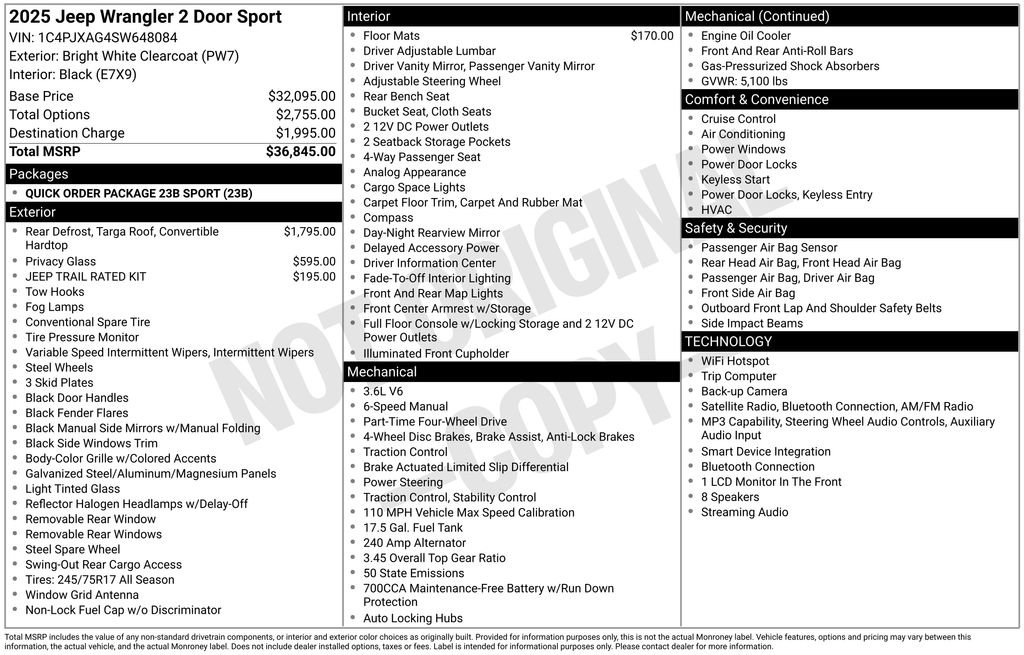 2025 Jeep Wrangler 2 Door Sport
VIN: 1C4PJXAG4SW648084
Exterior: Bright White Clearcoat (PW7)
Interior: Black (E7X9)

| | |
|---|---|
| Base Price | $32,095.00 |
| Total Options | $2,755.00 |
| Destination Charge | $1,995.00 |
| Total MSRP | $36,845.00 |

Packages
- QUICK ORDER PACKAGE 23B SPORT (23B)

Exterior
- Rear Defrost, Targa Roof, Convertible Hardtop $1,795.00
- Privacy Glass $595.00
- JEEP TRAIL RATED KIT $195.00
- Tow Hooks
- Fog Lamps
- Conventional Spare Tire
- Tire Pressure Monitor
- Variable Speed Intermittent Wipers, Intermittent Wipers
- Steel Wheels
- 3 Skid Plates
- Black Door Handles
- Black Fender Flares
- Black Manual Side Mirrors w/Manual Folding
- Black Side Windows Trim
- Body-Color Grille w/Colored Accents
- Galvanized Steel/Aluminum/Magnesium Panels
- Light Tinted Glass
- Reflector Halogen Headlamps w/Delay-Off
- Removable Rear Window
- Removable Rear Windows
- Steel Spare Wheel
- Swing-Out Rear Cargo Access
- Tires: 245/75R17 All Season
- Window Grid Antenna
- Non-Lock Fuel Cap w/o Discriminator

Interior
- Floor Mats $170.00
- Driver Adjustable Lumbar
- Driver Vanity Mirror, Passenger Vanity Mirror
- Adjustable Steering Wheel
- Rear Bench Seat
- Bucket Seat, Cloth Seats
- 2 12V DC Power Outlets
- 2 Seatback Storage Pockets
- 4-Way Passenger Seat
- Analog Appearance
- Cargo Space Lights
- Carpet Floor Trim, Carpet And Rubber Mat
- Compass
- Day-Night Rearview Mirror
- Delayed Accessory Power
- Driver Information Center
- Fade-To-Off Interior Lighting
- Front And Rear Map Lights
- Front Center Armrest w/Storage
- Full Floor Console w/Locking Storage and 2 12V DC Power Outlets
- Illuminated Front Cupholder

Mechanical
- 3.6L V6
- 6-Speed Manual
- Part-Time Four-Wheel Drive
- 4-Wheel Disc Brakes, Brake Assist, Anti-Lock Brakes
- Traction Control
- Brake Actuated Limited Slip Differential
- Power Steering
- Traction Control, Stability Control
- 110 MPH Vehicle Max Speed Calibration
- 17.5 Gal. Fuel Tank
- 240 Amp Alternator
- 3.45 Overall Top Gear Ratio
- 50 State Emissions
- 700CCA Maintenance-Free Battery w/Run Down Protection
- Auto Locking Hubs

Mechanical (Continued)
- Engine Oil Cooler
- Front And Rear Anti-Roll Bars
- Gas-Pressurized Shock Absorbers
- GVWR: 5,100 lbs

Comfort & Convenience
- Cruise Control
- Air Conditioning
- Power Windows
- Power Door Locks
- Keyless Start
- Power Door Locks, Keyless Entry
- HVAC

Safety & Security
- Passenger Air Bag Sensor
- Rear Head Air Bag, Front Head Air Bag
- Passenger Air Bag, Driver Air Bag
- Front Side Air Bag
- Outboard Front Lap And Shoulder Safety Belts
- Side Impact Beams

TECHNOLOGY
- WiFi Hotspot
- Trip Computer
- Back-up Camera
- Satellite Radio, Bluetooth Connection, AM/FM Radio
- MP3 Capability, Steering Wheel Audio Controls, Auxiliary Audio Input
- Smart Device Integration
- Bluetooth Connection
- 1 LCD Monitor In The Front
- 8 Speakers
- Streaming Audio

NOT ORIGINAL COPY

Total MSRP includes the value of any non-standard drivetrain components, or interior and exterior color choices as originally built. Provided for information purposes only, this is not the actual Monroney label. Vehicle features, options and pricing may vary between this information, the actual vehicle, and the actual Monroney label. Does not include dealer installed options, taxes or fees. Label is intended for informational purposes only. Please contact dealer for more information.